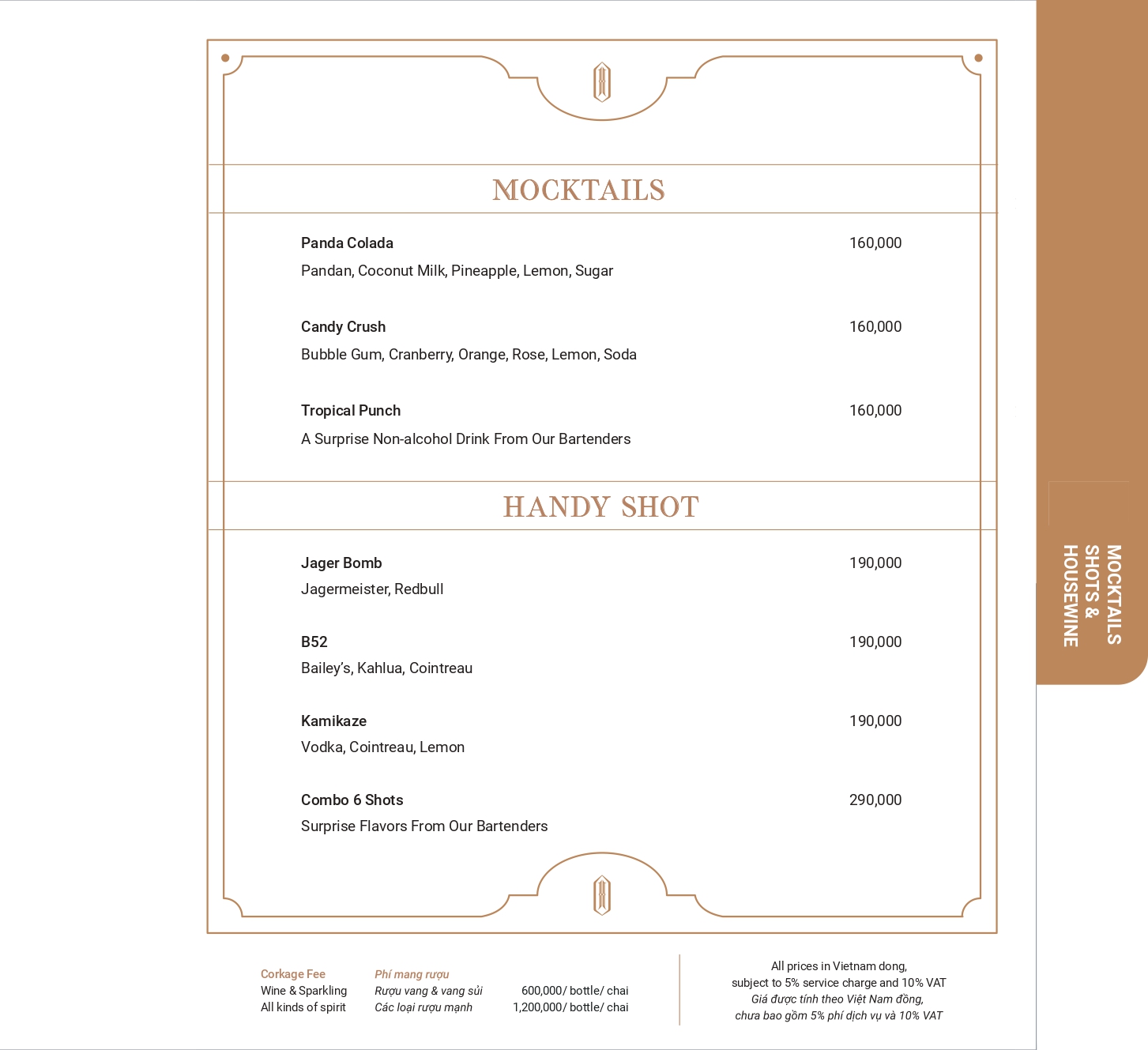 MOCKTAILS

Panda Colada 160,000
Pandan, Coconut Milk, Pineapple, Lemon, Sugar

Candy Crush 160,000
Bubble Gum, Cranberry, Orange, Rose, Lemon, Soda

Tropical Punch 160,000
A Surprise Non-alcohol Drink From Our Bartenders

HANDY SHOT

Jager Bomb 190,000
Jagermeister, Redbull

B52 190,000
Bailey's, Kahlua, Cointreau

Kamikaze 190,000
Vodka, Cointreau, Lemon

Combo 6 Shots 290,000
Surprise Flavors From Our Bartenders

MOCKTAILS SHOTS & HOUSEWINE

| Corkage Fee | Phí mang rượu | |
|---|---|---|
| Wine & Sparkling | Rượu vang & vang sủi | 600,000/ bottle/ chai |
| All kinds of spirit | Các loại rượu mạnh | 1,200,000/ bottle/ chai |

All prices in Vietnam dong,
subject to 5% service charge and 10% VAT
Giá được tính theo Việt Nam đồng,
chưa bao gồm 5% phí dịch vụ và 10% VAT